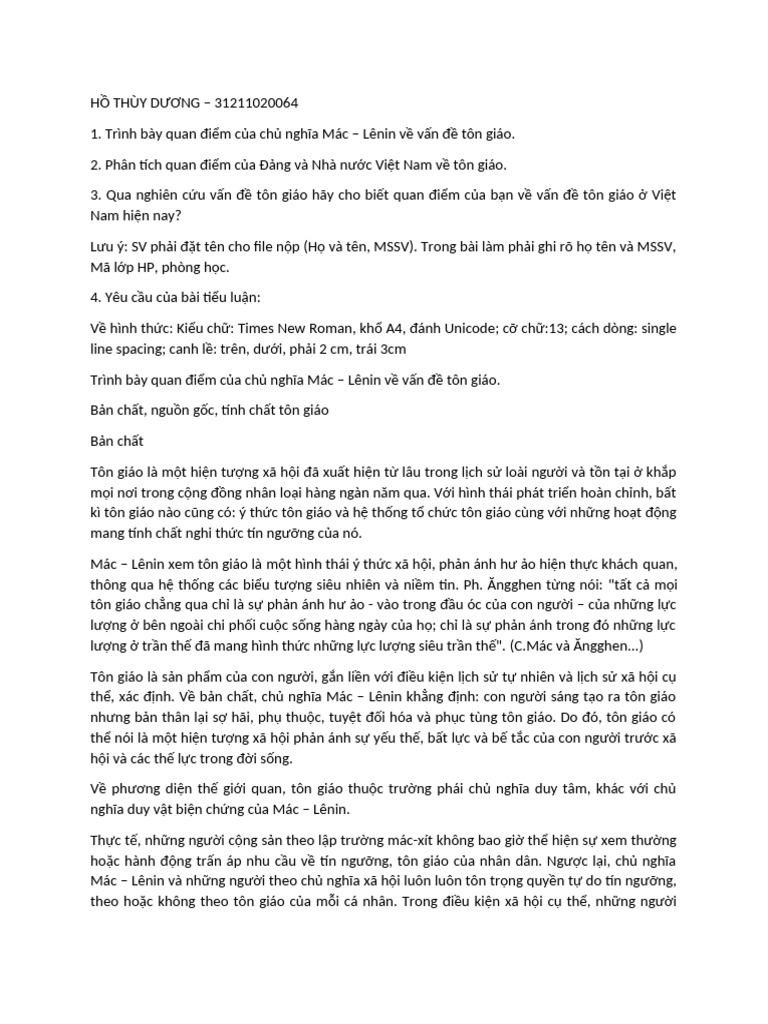 HỒ THÙY DƯƠNG – 31211020064

1. Trình bày quan điểm của chủ nghĩa Mác – Lênin về vấn đề tôn giáo.

2. Phân tích quan điểm của Đảng và Nhà nước Việt Nam về tôn giáo.

3. Qua nghiên cứu vấn đề tôn giáo hãy cho biết quan điểm của bạn về vấn đề tôn giáo ở Việt Nam hiện nay?

Lưu ý: SV phải đặt tên cho file nộp (Họ và tên, MSSV). Trong bài làm phải ghi rõ họ tên và MSSV, Mã lớp HP, phòng học.

4. Yêu cầu của bài tiểu luận:

Về hình thức: Kiểu chữ: Times New Roman, khổ A4, đánh Unicode; cỡ chữ:13; cách dòng: single line spacing; canh lề: trên, dưới, phải 2 cm, trái 3cm

Trình bày quan điểm của chủ nghĩa Mác – Lênin về vấn đề tôn giáo.

Bản chất, nguồn gốc, tính chất tôn giáo

Bản chất

Tôn giáo là một hiện tượng xã hội đã xuất hiện từ lâu trong lịch sử loài người và tồn tại ở khắp mọi nơi trong cộng đồng nhân loại hàng ngàn năm qua. Với hình thái phát triển hoàn chỉnh, bất kì tôn giáo nào cũng có: ý thức tôn giáo và hệ thống tổ chức tôn giáo cùng với những hoạt động mang tính chất nghi thức tín ngưỡng của nó.

Mác – Lênin xem tôn giáo là một hình thái ý thức xã hội, phản ánh hư ảo hiện thực khách quan, thông qua hệ thống các biểu tượng siêu nhiên và niềm tin. Ph. Ăngghen từng nói: "tất cả mọi tôn giáo chẳng qua chỉ là sự phản ánh hư ảo - vào trong đầu óc của con người – của những lực lượng ở bên ngoài chi phối cuộc sống hàng ngày của họ; chỉ là sự phản ánh trong đó những lực lượng ở trần thế đã mang hình thức những lực lượng siêu trần thế". (C.Mác và Ăngghen...)

Tôn giáo là sản phẩm của con người, gắn liền với điều kiện lịch sử tự nhiên và lịch sử xã hội cụ thể, xác định. Về bản chất, chủ nghĩa Mác – Lênin khẳng định: con người sáng tạo ra tôn giáo nhưng bản thân lại sợ hãi, phụ thuộc, tuyệt đối hóa và phục tùng tôn giáo. Do đó, tôn giáo có thể nói là một hiện tượng xã hội phản ánh sự yếu thế, bất lực và bế tắc của con người trước xã hội và các thế lực trong đời sống.

Về phương diện thế giới quan, tôn giáo thuộc trường phái chủ nghĩa duy tâm, khác với chủ nghĩa duy vật biện chứng của Mác – Lênin.

Thực tế, những người cộng sản theo lập trường mác-xít không bao giờ thể hiện sự xem thường hoặc hành động trấn áp nhu cầu về tín ngưỡng, tôn giáo của nhân dân. Ngược lại, chủ nghĩa Mác – Lênin và những người theo chủ nghĩa xã hội luôn luôn tôn trọng quyền tự do tín ngưỡng, theo hoặc không theo tôn giáo của mỗi cá nhân. Trong điều kiện xã hội cụ thể, những người